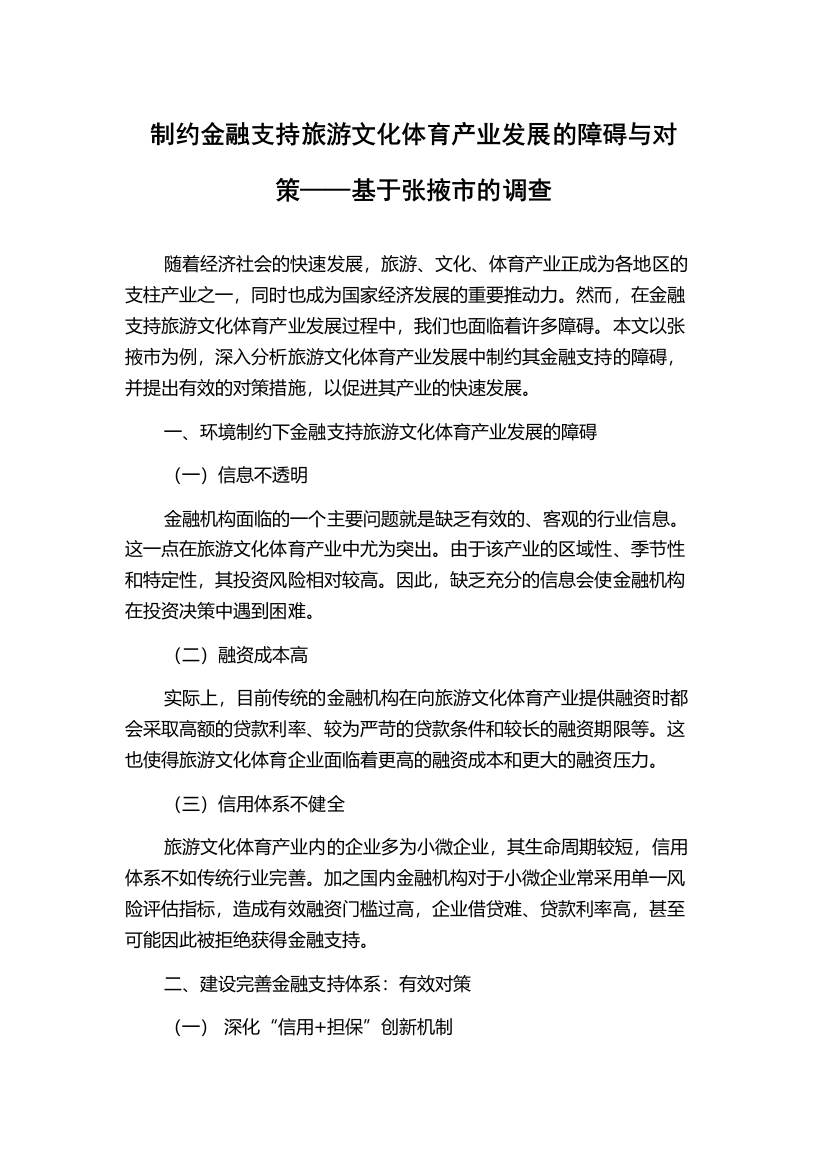 制约金融支持旅游文化体育产业发展的障碍与对策——基于张掖市的调查

随着经济社会的快速发展，旅游、文化、体育产业正成为各地区的支柱产业之一，同时也成为国家经济发展的重要推动力。然而，在金融支持旅游文化体育产业发展过程中，我们也面临着许多障碍。本文以张掖市为例，深入分析旅游文化体育产业发展中制约其金融支持的障碍，并提出有效的对策措施，以促进其产业的快速发展。

一、环境制约下金融支持旅游文化体育产业发展的障碍

（一）信息不透明

金融机构面临的一个主要问题就是缺乏有效的、客观的行业信息。这一点在旅游文化体育产业中尤为突出。由于该产业的区域性、季节性和特定性，其投资风险相对较高。因此，缺乏充分的信息会使金融机构在投资决策中遇到困难。

（二）融资成本高

实际上，目前传统的金融机构在向旅游文化体育产业提供融资时都会采取高额的贷款利率、较为严苛的贷款条件和较长的融资期限等。这也使得旅游文化体育企业面临着更高的融资成本和更大的融资压力。

（三）信用体系不健全

旅游文化体育产业内的企业多为小微企业，其生命周期较短，信用体系不如传统行业完善。加之国内金融机构对于小微企业常采用单一风险评估指标，造成有效融资门槛过高，企业借贷难、贷款利率高，甚至可能因此被拒绝获得金融支持。

二、建设完善金融支持体系：有效对策

（一） 深化“信用+担保”创新机制